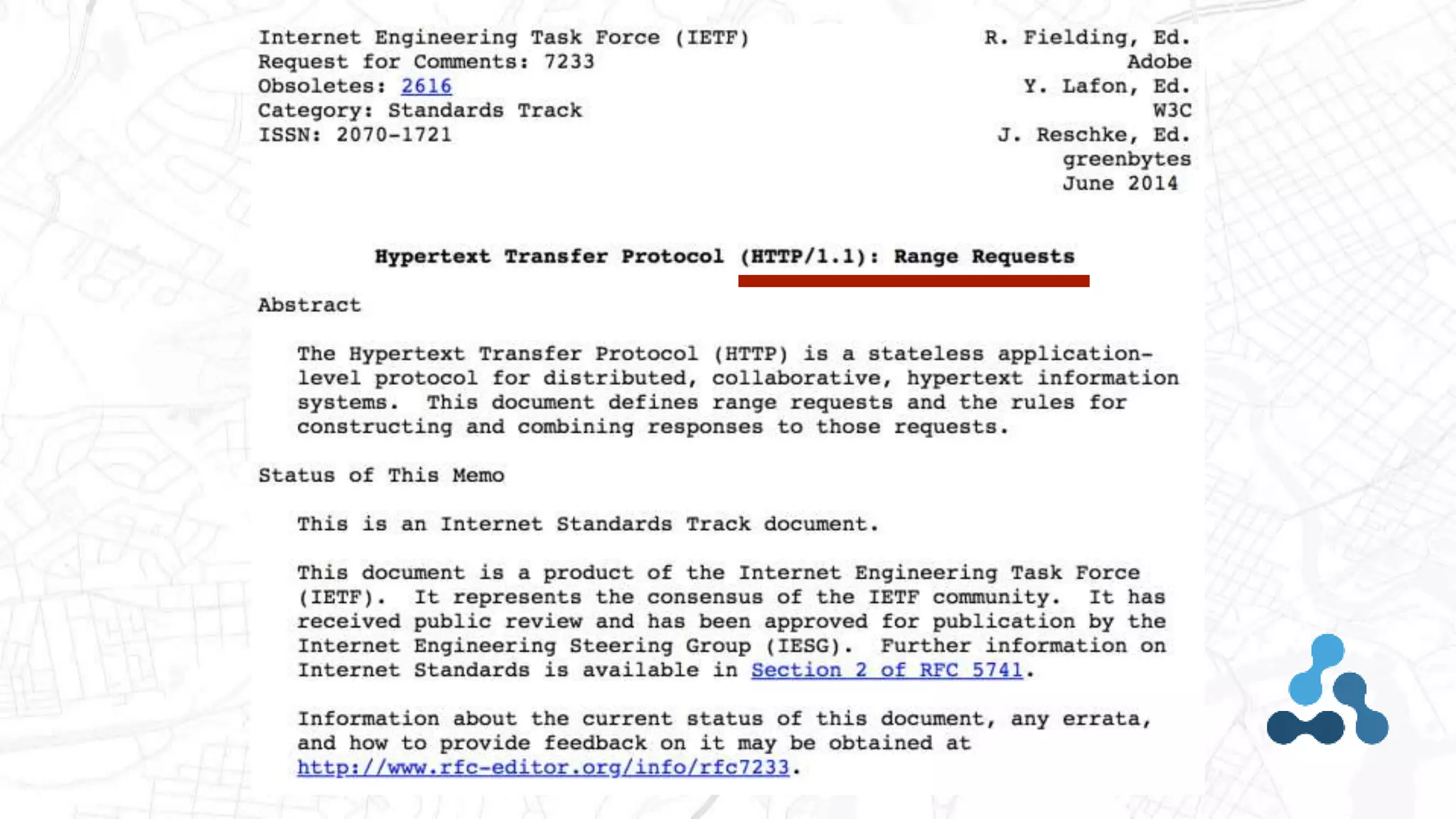 Internet Engineering Task Force (IETF)
Request for Comments: 7233
Obsoletes: 2616
Category: Standards Track
ISSN: 2070-1721

R. Fielding, Ed.
Adobe
Y. Lafon, Ed.
W3C
J. Reschke, Ed.
greenbytes
June 2014

Hypertext Transfer Protocol (HTTP/1.1): Range Requests

Abstract

The Hypertext Transfer Protocol (HTTP) is a stateless application-level protocol for distributed, collaborative, hypertext information systems. This document defines range requests and the rules for constructing and combining responses to those requests.

Status of This Memo

This is an Internet Standards Track document.

This document is a product of the Internet Engineering Task Force (IETF). It represents the consensus of the IETF community. It has received public review and has been approved for publication by the Internet Engineering Steering Group (IESG). Further information on Internet Standards is available in Section 2 of RFC 5741.

Information about the current status of this document, any errata, and how to provide feedback on it may be obtained at http://www.rfc-editor.org/info/rfc7233.